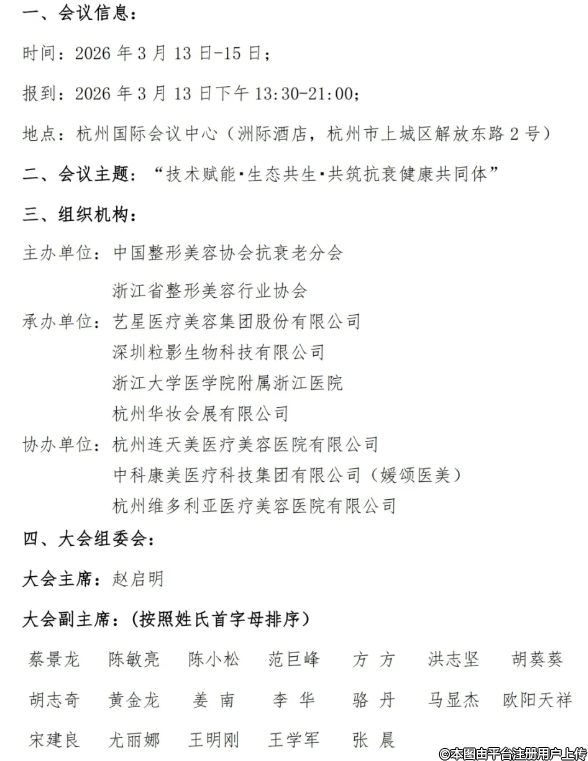 一、会议信息：

时间：2026 年 3 月 13 日-15 日；

报到：2026 年 3 月 13 日下午 13:30-21:00；

地点：杭州国际会议中心（洲际酒店，杭州市上城区解放东路 2 号）

二、会议主题：“技术赋能·生态共生·共筑抗衰健康共同体”

三、组织机构：

主办单位：中国整形美容协会抗衰老分会
浙江省整形美容行业协会

承办单位：艺星医疗美容集团股份有限公司
深圳粒影生物科技有限公司
浙江大学医学院附属浙江医院
杭州华妆会展有限公司

协办单位：杭州连天美医疗美容医院有限公司
中科康美医疗科技集团有限公司（媛颂医美）
杭州维多利亚医疗美容医院有限公司

四、大会组委会：

大会主席：赵启明

大会副主席：（按照姓氏首字母排序）

蔡景龙 陈敏亮 陈小松 范巨峰 方 方 洪志坚 胡葵葵

胡志奇 黄金龙 姜 南 李 华 骆 丹 马显杰 欧阳天祥

宋建良 尤丽娜 王明刚 王学军 张 晨

©本图由平台注册用户上传